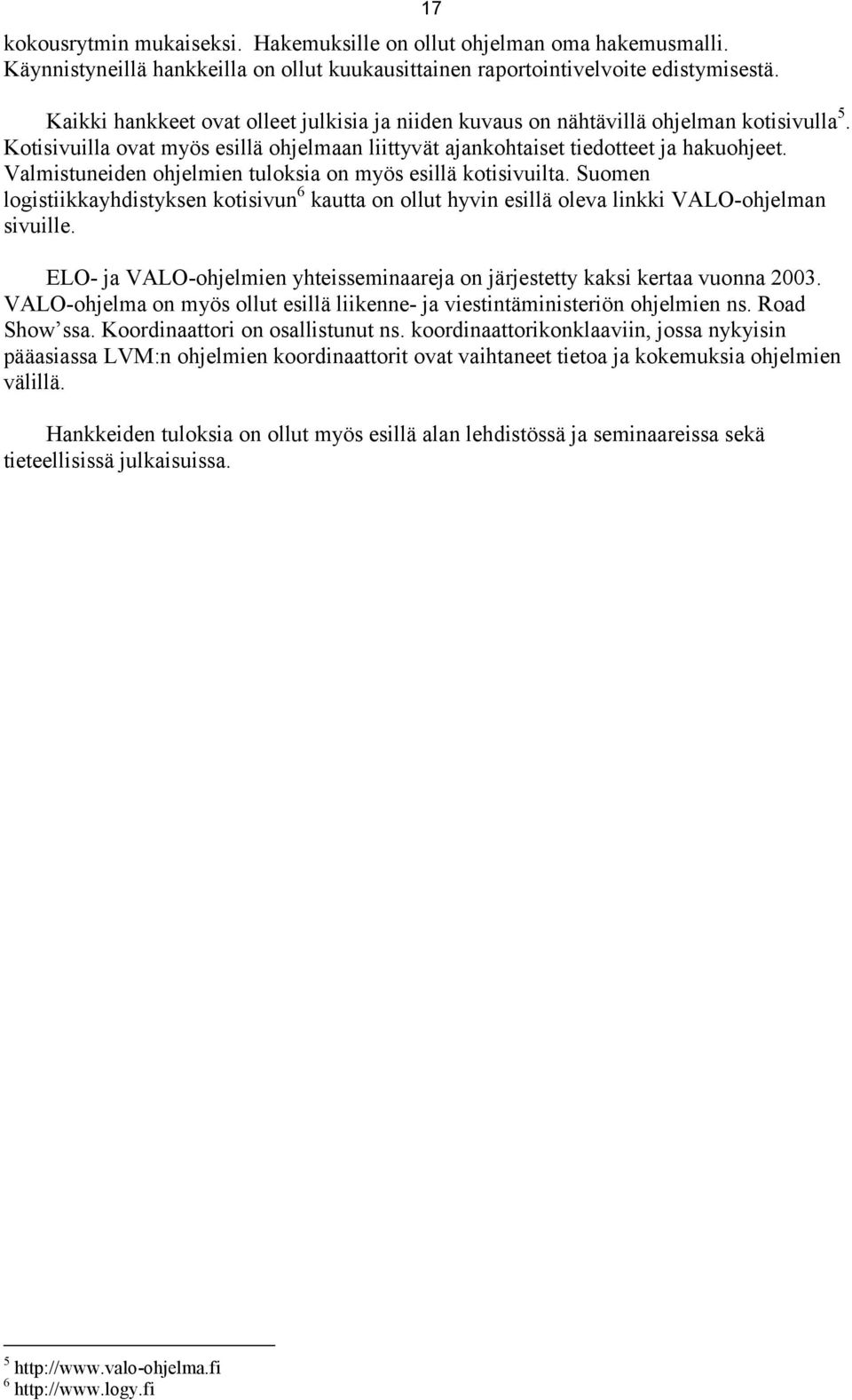 17

kokousrytmin mukaiseksi. Hakemuksille on ollut ohjelman oma hakemusmalli. Käynnistyneillä hankkeilla on ollut kuukausittainen raportointivelvoite edistymisestä.

Kaikki hankkeet ovat olleet julkisia ja niiden kuvaus on nähtävillä ohjelman kotisivulla$^5$. Kotisivuilla ovat myös esillä ohjelmaan liittyvät ajankohtaiset tiedotteet ja hakuohjeet. Valmistuneiden ohjelmien tuloksia on myös esillä kotisivuilta. Suomen logistiikkayhdistyksen kotisivun$^6$ kautta on ollut hyvin esillä oleva linkki VALO-ohjelman sivuille.

ELO- ja VALO-ohjelmien yhteisseminaareja on järjestetty kaksi kertaa vuonna 2003. VALO-ohjelma on myös ollut esillä liikenne- ja viestintäministeriön ohjelmien ns. Road Show'ssa. Koordinaattori on osallistunut ns. koordinaattorikonklaaviin, jossa nykyisin pääasiassa LVM:n ohjelmien koordinaattorit ovat vaihtaneet tietoa ja kokemuksia ohjelmien välillä.

Hankkeiden tuloksia on ollut myös esillä alan lehdistössä ja seminaareissa sekä tieteellisissä julkaisuissa.

$^5$ http://www.valo-ohjelma.fi
$^6$ http://www.logy.fi